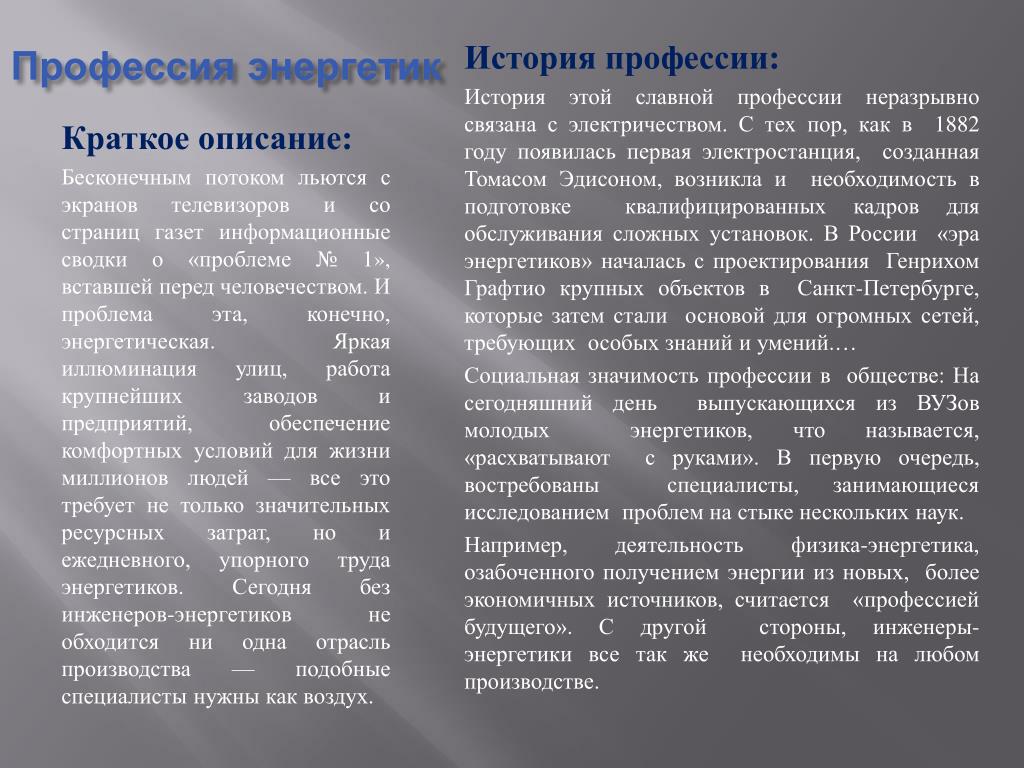 Профессия энергетик

Краткое описание:

Бесконечным потоком льются с экранов телевизоров и со страниц газет информационные сводки о «проблеме № 1», вставшей перед человечеством. И проблема эта, конечно, энергетическая. Яркая иллюминация улиц, работа крупнейших заводов и предприятий, обеспечение комфортных условий для жизни миллионов людей — все это требует не только значительных ресурсных затрат, но и ежедневного, упорного труда энергетиков. Сегодня без инженеров-энергетиков не обходится ни одна отрасль производства — подобные специалисты нужны как воздух.

История профессии:

История этой славной профессии неразрывно связана с электричеством. С тех пор, как в 1882 году появилась первая электростанция, созданная Томасом Эдисоном, возникла и необходимость в подготовке квалифицированных кадров для обслуживания сложных установок. В России «эра энергетиков» началась с проектирования Генрихом Графтио крупных объектов в Санкт-Петербурге, которые затем стали основой для огромных сетей, требующих особых знаний и умений.…

Социальная значимость профессии в обществе: На сегодняшний день выпускающихся из ВУЗов молодых энергетиков, что называется, «расхватывают с руками». В первую очередь, востребованы специалисты, занимающиеся исследованием проблем на стыке нескольких наук.

Например, деятельность физика-энергетика, озабоченного получением энергии из новых, более экономичных источников, считается «профессией будущего». С другой стороны, инженеры-энергетики все так же необходимы на любом производстве.